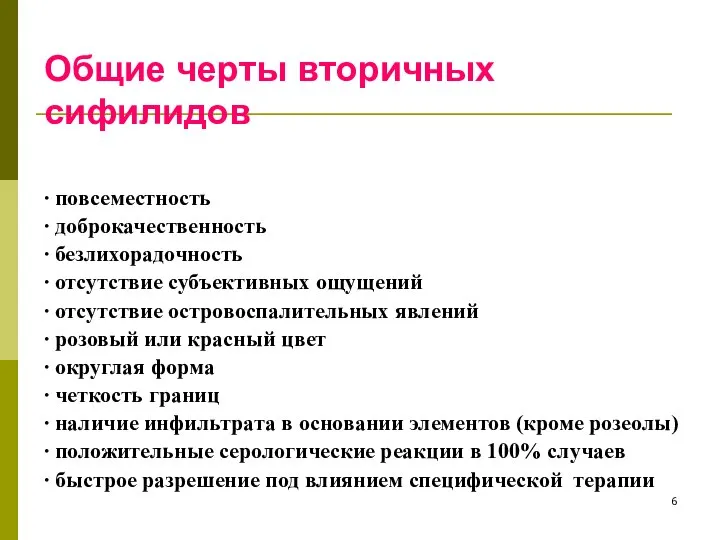 Общие черты вторичных сифилидов

· повсеместность
· доброкачественность
· безлихорадочность
· отсутствие субъективных ощущений
· отсутствие островоспалительных явлений
· розовый или красный цвет
· округлая форма
· четкость границ
· наличие инфильтрата в основании элементов (кроме розеолы)
· положительные серологические реакции в 100% случаев
· быстрое разрешение под влиянием специфической терапии

6